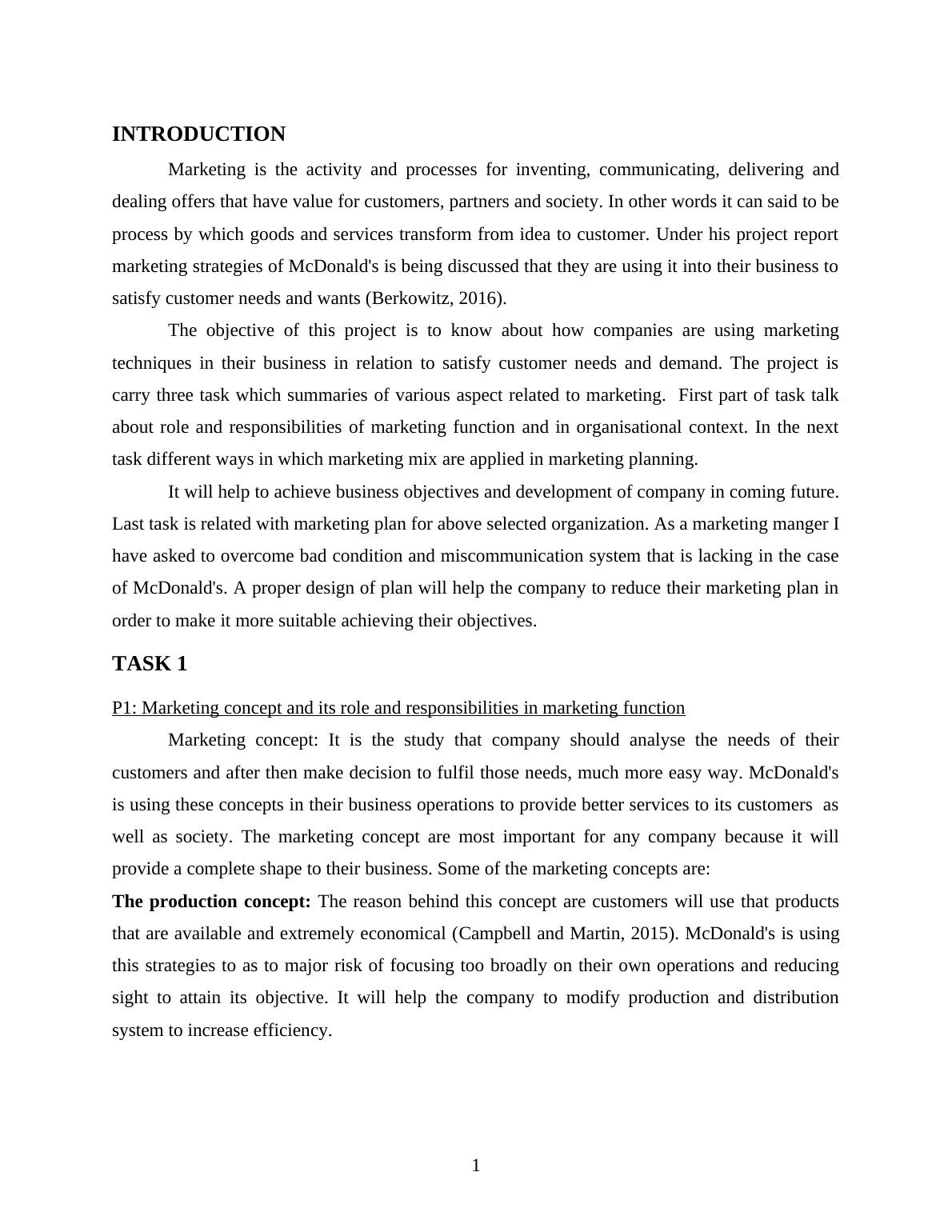 INTRODUCTION

Marketing is the activity and processes for inventing, communicating, delivering and dealing offers that have value for customers, partners and society. In other words it can said to be process by which goods and services transform from idea to customer. Under his project report marketing strategies of McDonald's is being discussed that they are using it into their business to satisfy customer needs and wants (Berkowitz, 2016).

The objective of this project is to know about how companies are using marketing techniques in their business in relation to satisfy customer needs and demand. The project is carry three task which summaries of various aspect related to marketing. First part of task talk about role and responsibilities of marketing function and in organisational context. In the next task different ways in which marketing mix are applied in marketing planning.

It will help to achieve business objectives and development of company in coming future. Last task is related with marketing plan for above selected organization. As a marketing manger I have asked to overcome bad condition and miscommunication system that is lacking in the case of McDonald's. A proper design of plan will help the company to reduce their marketing plan in order to make it more suitable achieving their objectives.

TASK 1

P1: Marketing concept and its role and responsibilities in marketing function

Marketing concept: It is the study that company should analyse the needs of their customers and after then make decision to fulfil those needs, much more easy way. McDonald's is using these concepts in their business operations to provide better services to its customers as well as society. The marketing concept are most important for any company because it will provide a complete shape to their business. Some of the marketing concepts are:

The production concept: The reason behind this concept are customers will use that products that are available and extremely economical (Campbell and Martin, 2015). McDonald's is using this strategies to as to major risk of focusing too broadly on their own operations and reducing sight to attain its objective. It will help the company to modify production and distribution system to increase efficiency.

1